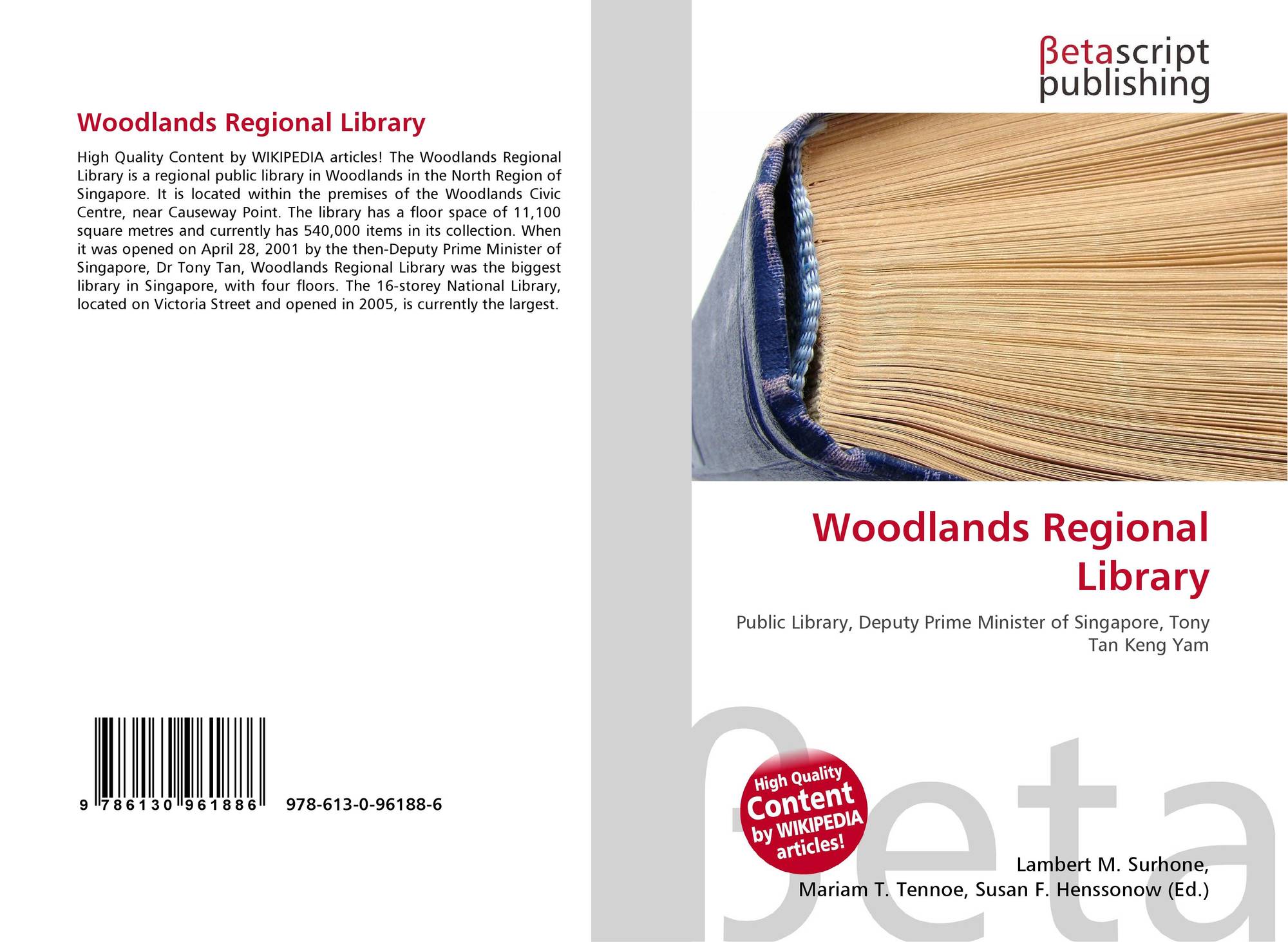 Woodlands Regional Library

High Quality Content by WIKIPEDIA articles! The Woodlands Regional Library is a regional public library in Woodlands in the North Region of Singapore. It is located within the premises of the Woodlands Civic Centre, near Causeway Point. The library has a floor space of 11,100 square metres and currently has 540,000 items in its collection. When it was opened on April 28, 2001 by the then-Deputy Prime Minister of Singapore, Dr Tony Tan, Woodlands Regional Library was the biggest library in Singapore, with four floors. The 16-storey National Library, located on Victoria Street and opened in 2005, is currently the largest.

9 786130 961886 978-613-0-96188-6

βetascript publishing

Woodlands Regional Library

Public Library, Deputy Prime Minister of Singapore, Tony Tan Keng Yam

High Quality Content by WIKIPEDIA articles!

Lambert M. Surhone, Mariam T. Tennoe, Susan F. Henssonow (Ed.)

βeta